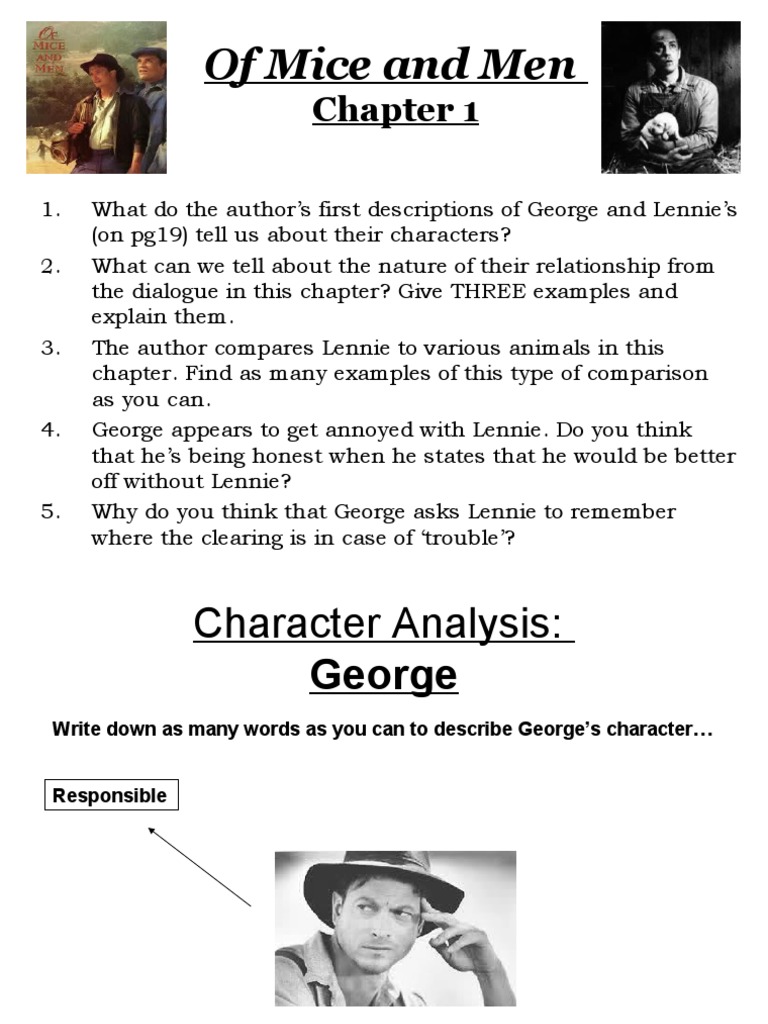 OF MICE AND MEN

Of Mice and Men

Chapter 1

1. What do the author's first descriptions of George and Lennie's (on pg19) tell us about their characters?

2. What can we tell about the nature of their relationship from the dialogue in this chapter? Give THREE examples and explain them.

3. The author compares Lennie to various animals in this chapter. Find as many examples of this type of comparison as you can.

4. George appears to get annoyed with Lennie. Do you think that he's being honest when he states that he would be better off without Lennie?

5. Why do you think that George asks Lennie to remember where the clearing is in case of 'trouble'?

Character Analysis:

George

Write down as many words as you can to describe George's character…

Responsible